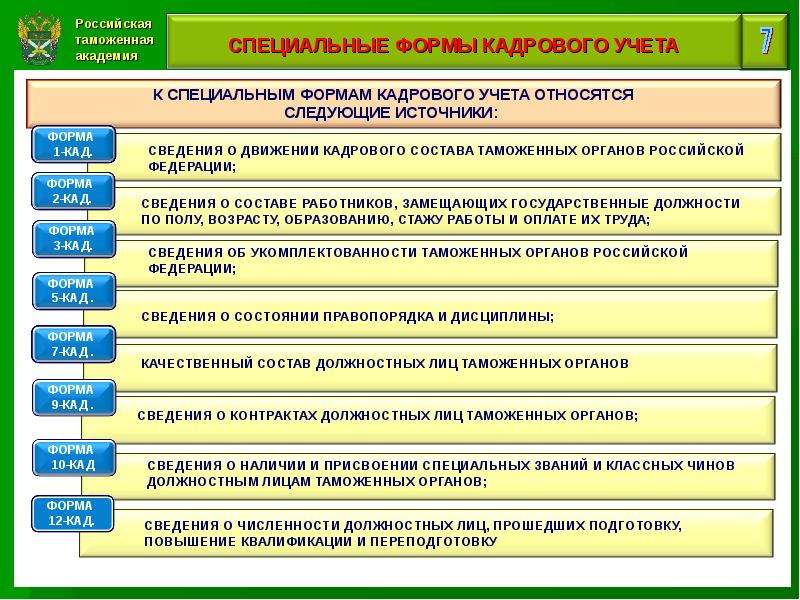 Российская таможенная академия

СПЕЦИАЛЬНЫЕ ФОРМЫ КАДРОВОГО УЧЕТА

7

К СПЕЦИАЛЬНЫМ ФОРМАМ КАДРОВОГО УЧЕТА ОТНОСЯТСЯ СЛЕДУЮЩИЕ ИСТОЧНИКИ:

ФОРМА 1-КАД.

СВЕДЕНИЯ О ДВИЖЕНИИ КАДРОВОГО СОСТАВА ТАМОЖЕННЫХ ОРГАНОВ РОССИЙСКОЙ ФЕДЕРАЦИИ;

ФОРМА 2-КАД.

СВЕДЕНИЯ О СОСТАВЕ РАБОТНИКОВ, ЗАМЕЩАЮЩИХ ГОСУДАРСТВЕННЫЕ ДОЛЖНОСТИ ПО ПОЛУ, ВОЗРАСТУ, ОБРАЗОВАНИЮ, СТАЖУ РАБОТЫ И ОПЛАТЕ ИХ ТРУДА;

ФОРМА 3-КАД.

СВЕДЕНИЯ ОБ УКОМПЛЕКТОВАННОСТИ ТАМОЖЕННЫХ ОРГАНОВ РОССИЙСКОЙ ФЕДЕРАЦИИ;

ФОРМА 5-КАД.

СВЕДЕНИЯ О СОСТОЯНИИ ПРАВОПОРЯДКА И ДИСЦИПЛИНЫ;

ФОРМА 7-КАД.

КАЧЕСТВЕННЫЙ СОСТАВ ДОЛЖНОСТНЫХ ЛИЦ ТАМОЖЕННЫХ ОРГАНОВ

ФОРМА 9-КАД.

СВЕДЕНИЯ О КОНТРАКТАХ ДОЛЖНОСТНЫХ ЛИЦ ТАМОЖЕННЫХ ОРГАНОВ;

ФОРМА 10-КАД

СВЕДЕНИЯ О НАЛИЧИИ И ПРИСВОЕНИИ СПЕЦИАЛЬНЫХ ЗВАНИЙ И КЛАССНЫХ ЧИНОВ ДОЛЖНОСТНЫМ ЛИЦАМ ТАМОЖЕННЫХ ОРГАНОВ;

ФОРМА 12-КАД.

СВЕДЕНИЯ О ЧИСЛЕННОСТИ ДОЛЖНОСТНЫХ ЛИЦ, ПРОШЕДШИХ ПОДГОТОВКУ, ПОВЫШЕНИЕ КВАЛИФИКАЦИИ И ПЕРЕПОДГОТОВКУ